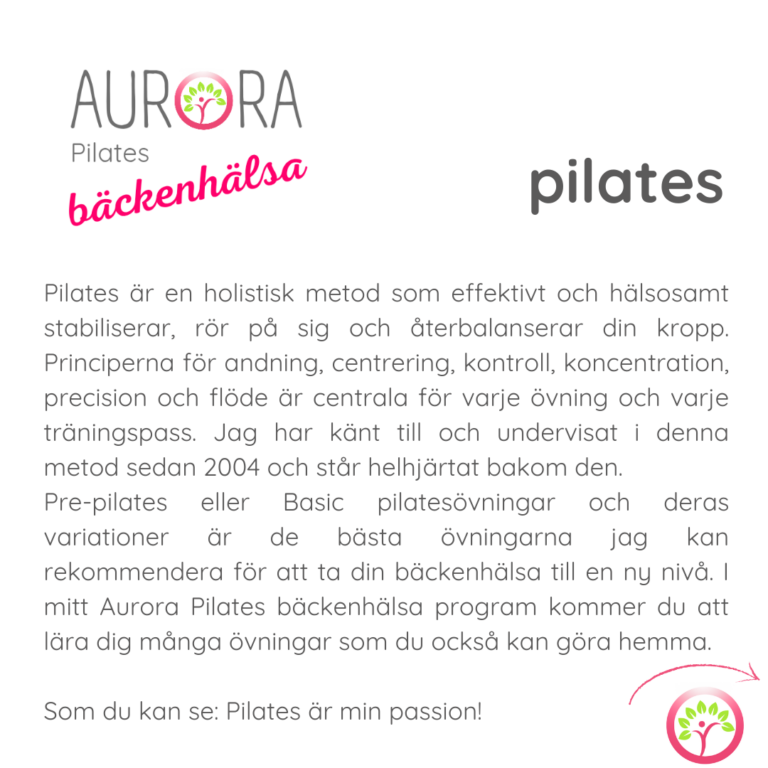 AURORA
Pilates
bäckenhälsa

pilates

Pilates är en holistisk metod som effektivt och hälsosamt stabiliserar, rör på sig och återbalanserar din kropp. Principerna för andning, centrering, kontroll, koncentration, precision och flöde är centrala för varje övning och varje träningspass. Jag har känt till och undervisat i denna metod sedan 2004 och står helhjärtat bakom den.
Pre-pilates eller Basic pilatesövningar och deras variationer är de bästa övningarna jag kan rekommendera för att ta din bäckenhälsa till en ny nivå. I mitt Aurora Pilates bäckenhälsa program kommer du att lära dig många övningar som du också kan göra hemma.

Som du kan se: Pilates är min passion!